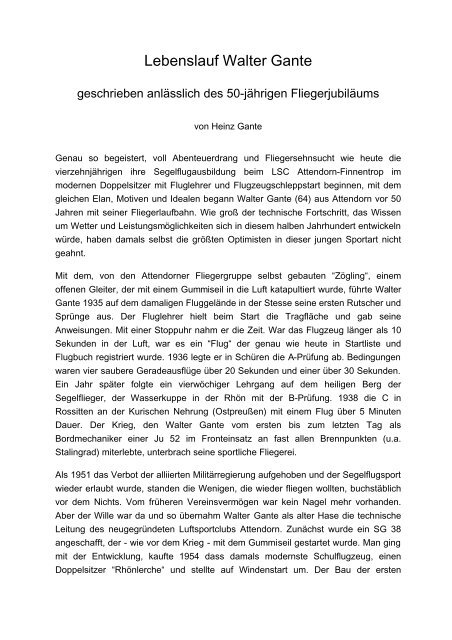 Lebenslauf Walter Gante

geschrieben anlässlich des 50-jährigen Fliegerjubiläums

von Heinz Gante

Genau so begeistert, voll Abenteuerdrang und Fliegersehnsucht wie heute die vierzehnjährigen ihre Segelflugausbildung beim LSC Attendorn-Finnentrop im modernen Doppelsitzer mit Fluglehrer und Flugzeugschleppstart beginnen, mit dem gleichen Elan, Motiven und Idealen begann Walter Gante (64) aus Attendorn vor 50 Jahren mit seiner Fliegerlaufbahn. Wie groß der technische Fortschritt, das Wissen um Wetter und Leistungsmöglichkeiten sich in diesem halben Jahrhundert entwickeln würde, haben damals selbst die größten Optimisten in dieser jungen Sportart nicht geahnt.

Mit dem, von den Attendorner Fliegergruppe selbst gebauten "Zögling", einem offenen Gleiter, der mit einem Gummiseil in die Luft katapultiert wurde, führte Walter Gante 1935 auf dem damaligen Fluggelände in der Stesse seine ersten Rutscher und Sprünge aus. Der Fluglehrer hielt beim Start die Tragfläche und gab seine Anweisungen. Mit einer Stoppuhr nahm er die Zeit. War das Flugzeug länger als 10 Sekunden in der Luft, war es ein "Flug" der genau wie heute in Startliste und Flugbuch registriert wurde. 1936 legte er in Schüren die A-Prüfung ab. Bedingungen waren vier saubere Geradeausflüge über 20 Sekunden und einer über 30 Sekunden. Ein Jahr später folgte ein vierwöchiger Lehrgang auf dem heiligen Berg der Segelflieger, der Wasserkuppe in der Rhön mit der B-Prüfung. 1938 die C in Rossitten an der Kurischen Nehrung (Ostpreußen) mit einem Flug über 5 Minuten Dauer. Der Krieg, den Walter Gante vom ersten bis zum letzten Tag als Bordmechaniker einer Ju 52 im Fronteinsatz an fast allen Brennpunkten (u.a. Stalingrad) miterlebte, unterbrach seine sportliche Fliegerei.

Als 1951 das Verbot der alliierten Militärregierung aufgehoben und der Segelflugsport wieder erlaubt wurde, standen die Wenigen, die wieder fliegen wollten, buchstäblich vor dem Nichts. Vom früheren Vereinsvermögen war kein Nagel mehr vorhanden. Aber der Wille war da und so übernahm Walter Gante als alter Hase die technische Leitung des neugegründeten Luftsportclubs Attendorn. Zunächst wurde ein SG 38 angeschafft, der - wie vor dem Krieg - mit dem Gummiseil gestartet wurde. Man ging mit der Entwicklung, kaufte 1954 dass damals modernste Schulflugzeug, einen Doppelsitzer "Rhönlerche" und stellte auf Windenstart um. Der Bau der ersten